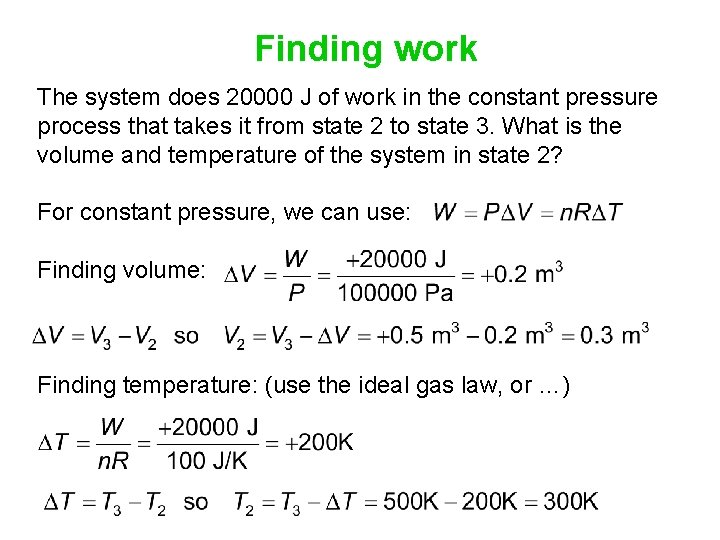 Finding work

The system does 20000 J of work in the constant pressure process that takes it from state 2 to state 3. What is the volume and temperature of the system in state 2?

For constant pressure, we can use: $W = P\Delta V = nR\Delta T$

Finding volume: $\Delta V = \frac{W}{P} = \frac{+20000 \text{ J}}{100000 \text{ Pa}} = +0.2 \text{ m}^3$

$\Delta V = V_3 - V_2$ so $V_2 = V_3 - \Delta V = +0.5 \text{ m}^3 - 0.2 \text{ m}^3 = 0.3 \text{ m}^3$

Finding temperature: (use the ideal gas law, or ...)

$\Delta T = \frac{W}{nR} = \frac{+20000 \text{ J}}{100 \text{ J/K}} = +200\text{K}$

$\Delta T = T_3 - T_2$ so $T_2 = T_3 - \Delta T = 500\text{K} - 200\text{K} = 300\text{K}$